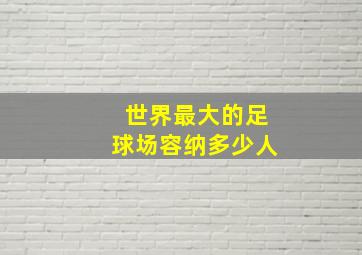 世界最大的足球场容纳多少人